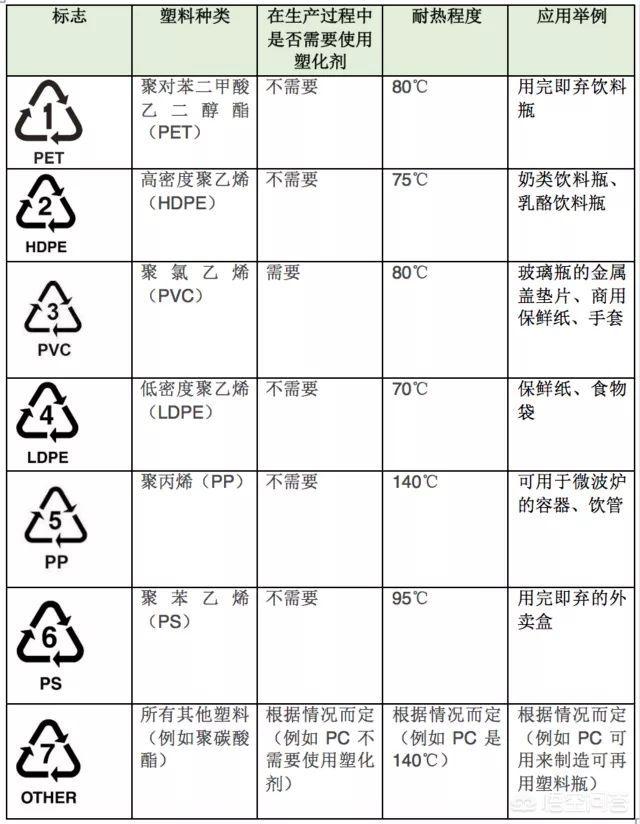 | 标志 | 塑料种类 | 在生产过程中是否需要使用塑化剂 | 耐热程度 | 应用举例 |
|---|---|---|---|---|
| 1 PET | 聚对苯二甲酸乙二醇酯（PET） | 不需要 | 80℃ | 用完即弃饮料瓶 |
| 2 HDPE | 高密度聚乙烯（HDPE） | 不需要 | 75℃ | 奶类饮料瓶、乳酪饮料瓶 |
| 3 PVC | 聚氯乙烯（PVC） | 需要 | 80℃ | 玻璃瓶的金属盖垫片、商用保鲜纸、手套 |
| 4 LDPE | 低密度聚乙烯（LDPE） | 不需要 | 70℃ | 保鲜纸、食物袋 |
| 5 PP | 聚丙烯（PP） | 不需要 | 140℃ | 可用于微波炉的容器、饮管 |
| 6 PS | 聚苯乙烯（PS） | 不需要 | 95℃ | 用完即弃的外卖盒 |
| 7 OTHER | 所有其他塑料（例如聚碳酸酯） | 根据情况而定（例如 PC 不需要使用塑化剂） | 根据情况而定（例如 PC 是 140℃） | 根据情况而定（例如 PC 可用来制造可再用塑料瓶） |

悟空问答